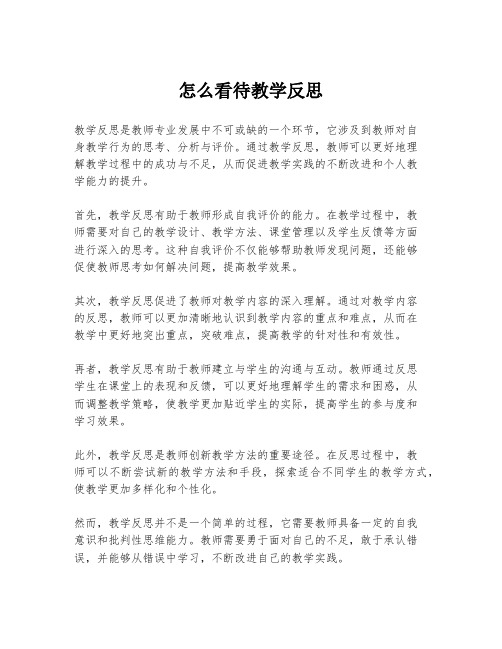 怎么看待教学反思

教学反思是教师专业发展中不可或缺的一个环节，它涉及到教师对自身教学行为的思考、分析与评价。通过教学反思，教师可以更好地理解教学过程中的成功与不足，从而促进教学实践的不断改进和个人教学能力的提升。

首先，教学反思有助于教师形成自我评价的能力。在教学过程中，教师需要对自己的教学设计、教学方法、课堂管理以及学生反馈等方面进行深入的思考。这种自我评价不仅能够帮助教师发现问题，还能够促使教师思考如何解决问题，提高教学效果。

其次，教学反思促进了教师对教学内容的深入理解。通过对教学内容的反思，教师可以更加清晰地认识到教学内容的重点和难点，从而在教学中更好地突出重点，突破难点，提高教学的针对性和有效性。

再者，教学反思有助于教师建立与学生的沟通与互动。教师通过反思学生在课堂上的表现和反馈，可以更好地理解学生的需求和困惑，从而调整教学策略，使教学更加贴近学生的实际，提高学生的参与度和学习效果。

此外，教学反思是教师创新教学方法的重要途径。在反思过程中，教师可以不断尝试新的教学方法和手段，探索适合不同学生的教学方式，使教学更加多样化和个性化。

然而，教学反思并不是一个简单的过程，它需要教师具备一定的自我意识和批判性思维能力。教师需要勇于面对自己的不足，敢于承认错误，并能够从错误中学习，不断改进自己的教学实践。